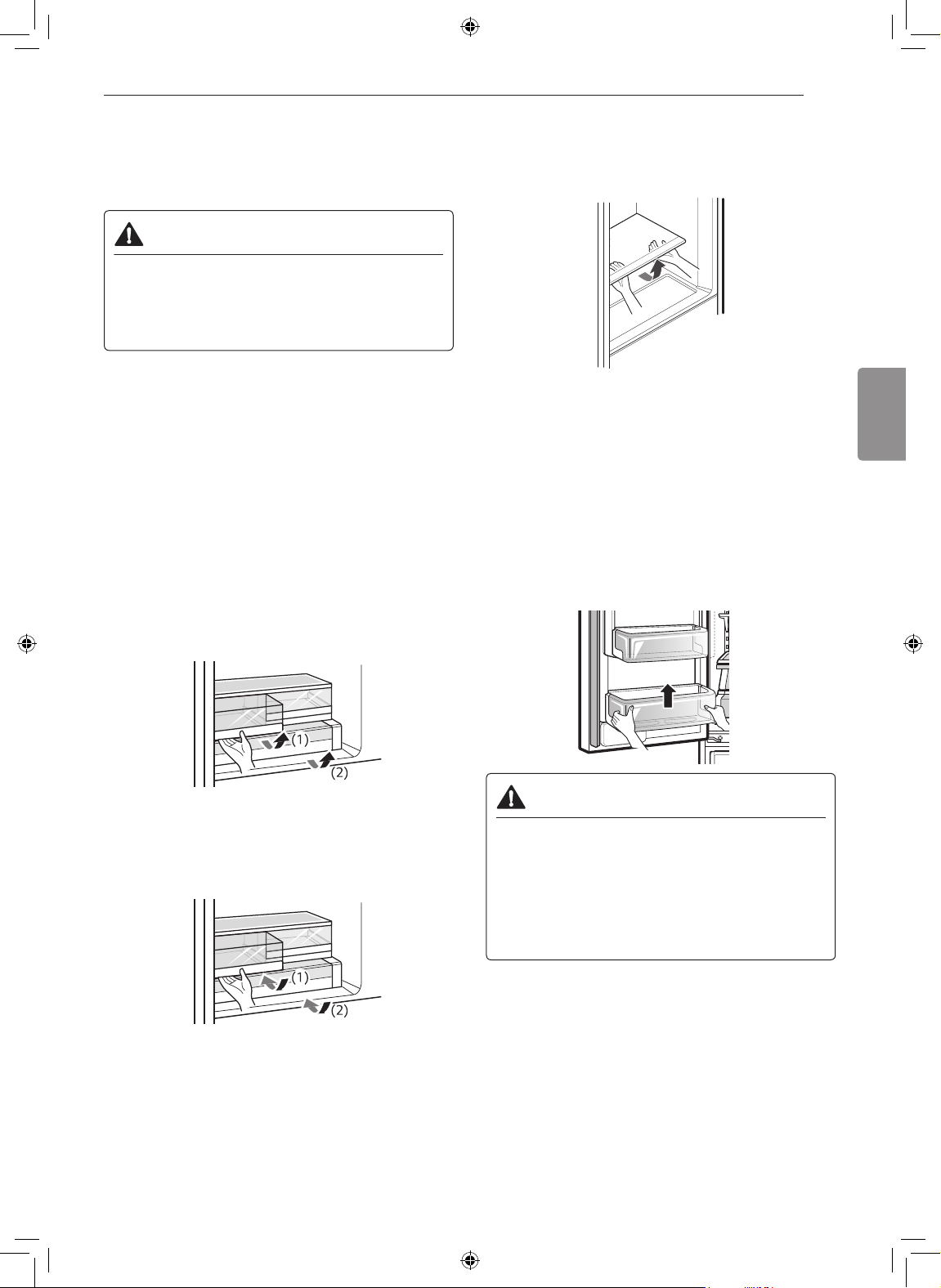 (1)
(2)

(1)
(2)